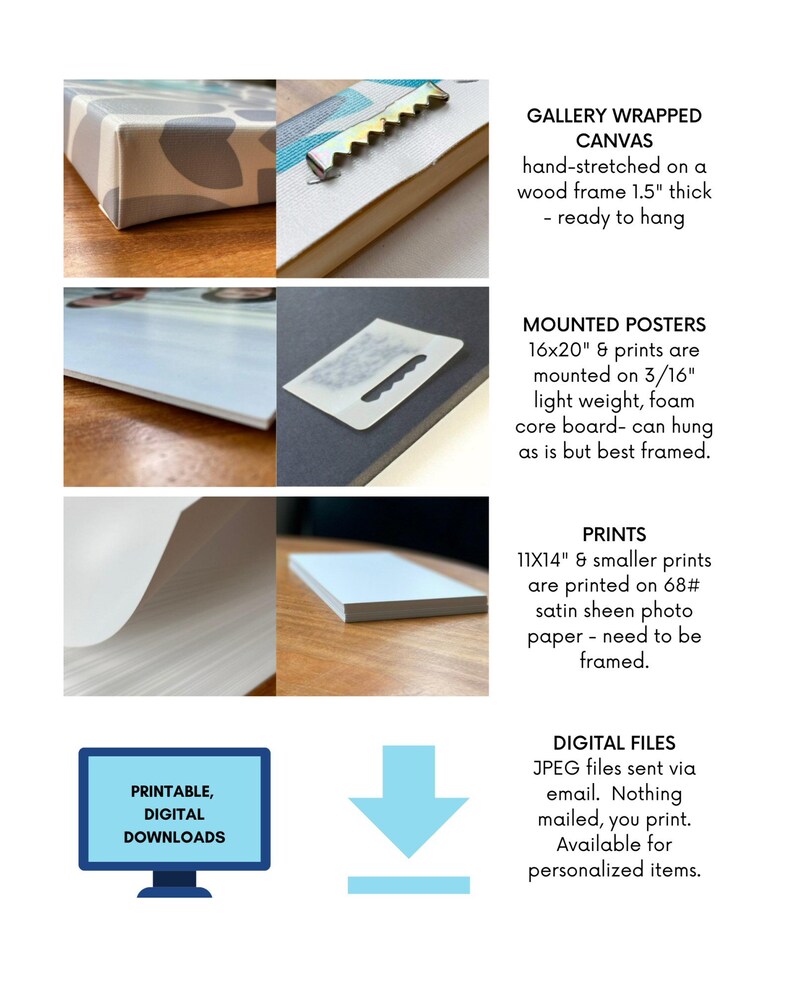 GALLERY WRAPPED CANVAS
hand-stretched on a wood frame 1.5" thick - ready to hang

MOUNTED POSTERS
16x20" & prints are mounted on 3/16" light weight, foam core board- can hung as is but best framed.

PRINTS
11X14" & smaller prints are printed on 68# satin sheen photo paper - need to be framed.

PRINTABLE, DIGITAL DOWNLOADS

DIGITAL FILES
JPEG files sent via email. Nothing mailed, you print. Available for personalized items.